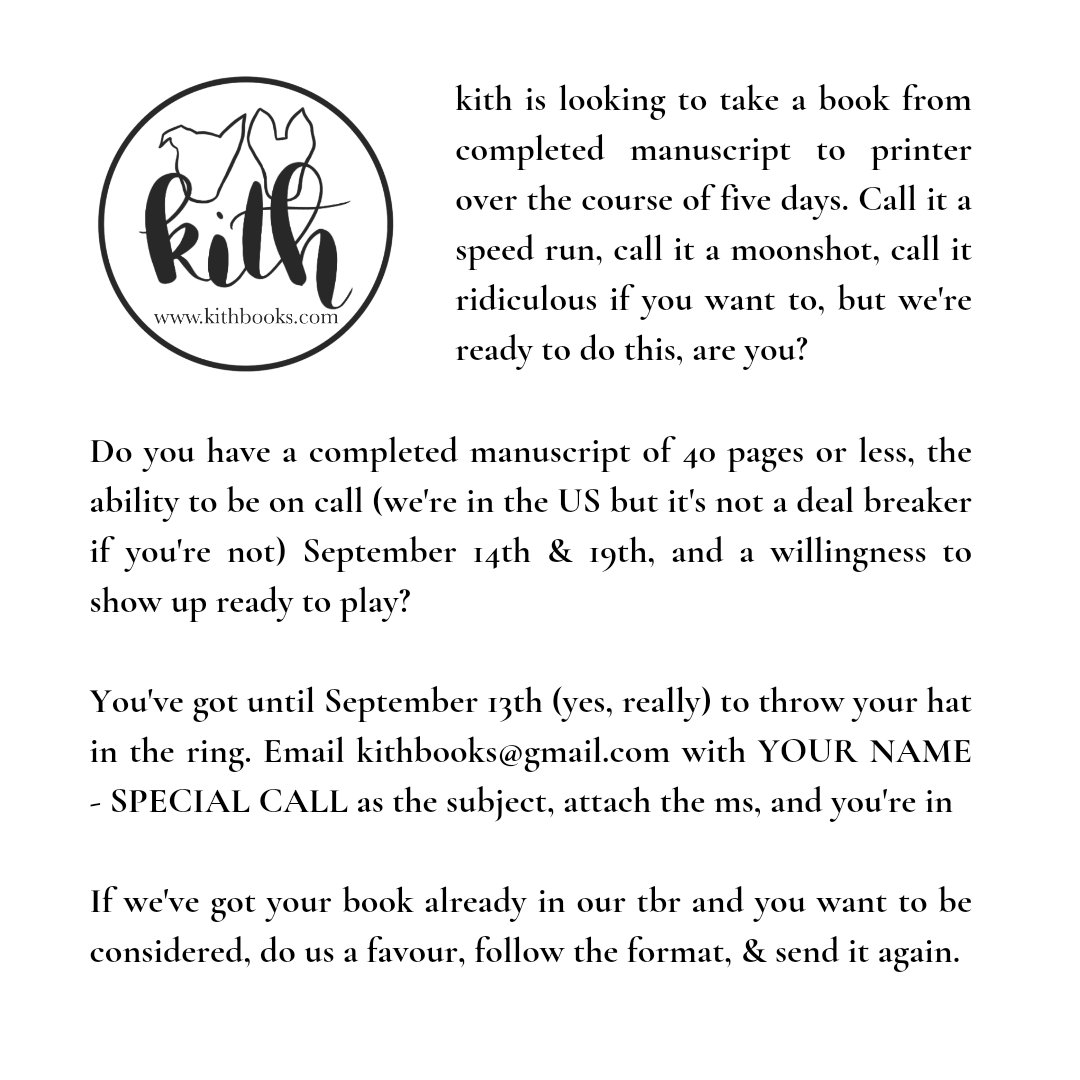 kith

www.kithbooks.com

kith is looking to take a book from completed manuscript to printer over the course of five days. Call it a speed run, call it a moonshot, call it ridiculous if you want to, but we're ready to do this, are you?

Do you have a completed manuscript of 40 pages or less, the ability to be on call (we're in the US but it's not a deal breaker if you're not) September 14th & 19th, and a willingness to show up ready to play?

You've got until September 13th (yes, really) to throw your hat in the ring. Email kithbooks@gmail.com with YOUR NAME - SPECIAL CALL as the subject, attach the ms, and you're in

If we've got your book already in our tbr and you want to be considered, do us a favour, follow the format, & send it again.